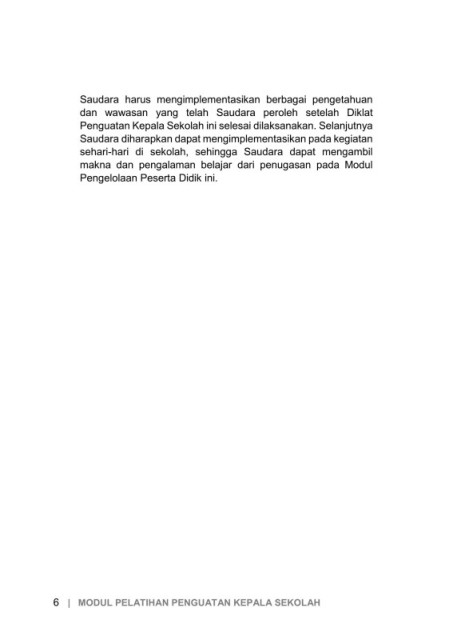 Saudara harus mengimplementasikan berbagai pengetahuan dan wawasan yang telah Saudara peroleh setelah Diklat Penguatan Kepala Sekolah ini selesai dilaksanakan. Selanjutnya Saudara diharapkan dapat mengimplementasikan pada kegiatan sehari-hari di sekolah, sehingga Saudara dapat mengambil makna dan pengalaman belajar dari penugasan pada Modul Pengelolaan Peserta Didik ini.

6 | MODUL PELATIHAN PENGUATAN KEPALA SEKOLAH